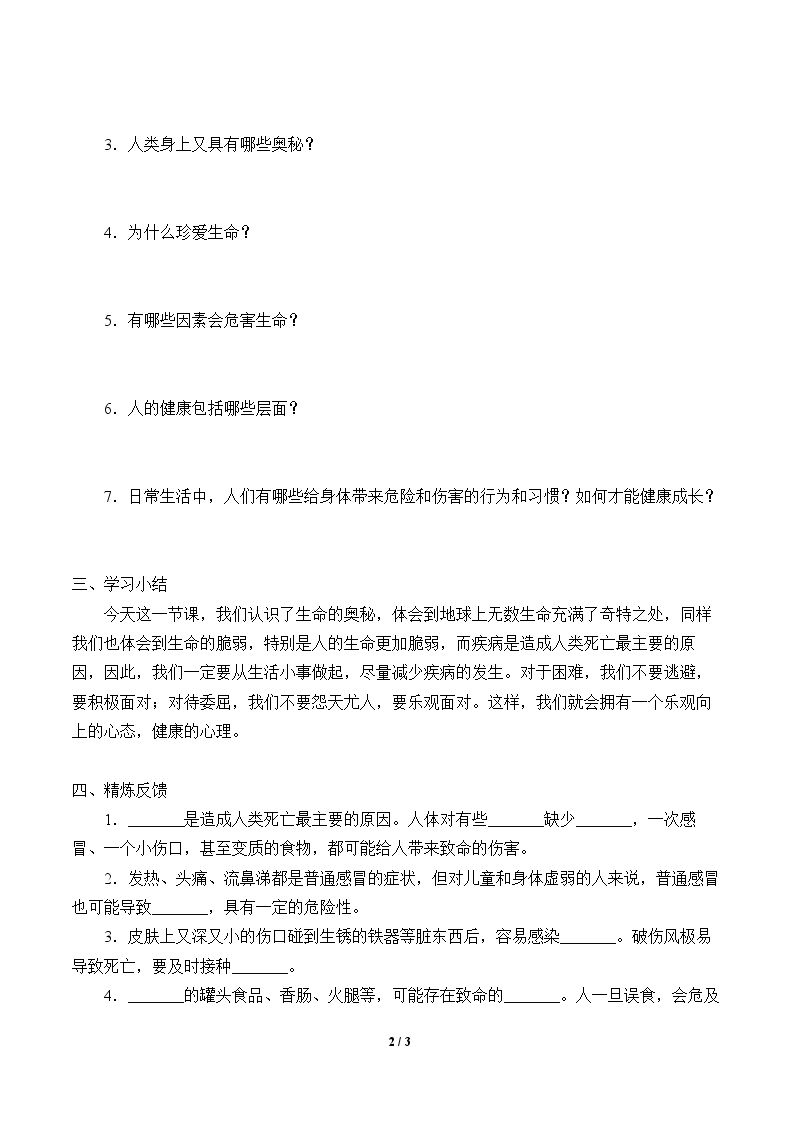 3．人类身上又具有哪些奥秘？

4．为什么珍爱生命？

5．有哪些因素会危害生命？

6．人的健康包括哪些层面？

7．日常生活中，人们有哪些给身体带来危险和伤害的行为和习惯？如何才能健康成长？

三、学习小结

今天这一节课，我们认识了生命的奥秘，体会到地球上无数生命充满了奇特之处，同样我们也体会到生命的脆弱，特别是人的生命更加脆弱，而疾病是造成人类死亡最主要的原因，因此，我们一定要从生活小事做起，尽量减少疾病的发生。对于困难，我们不要逃避，要积极面对；对待委屈，我们不要怨天尤人，要乐观面对。这样，我们就会拥有一个乐观向上的心态，健康的心理。

四、精炼反馈

1．____是造成人类死亡最主要的原因。人体对有些____缺少____，一次感冒、一个小伤口，甚至变质的食物，都可能给人带来致命的伤害。

2．发热、头痛、流鼻涕都是普通感冒的症状，但对儿童和身体虚弱的人来说，普通感冒也可能导致____，具有一定的危险性。

3．皮肤上又深又小的伤口碰到生锈的铁器等脏东西后，容易感染____。破伤风极易导致死亡，要及时接种____。

4．____的罐头食品、香肠、火腿等，可能存在致命的____。人一旦误食，会危及

2 / 3